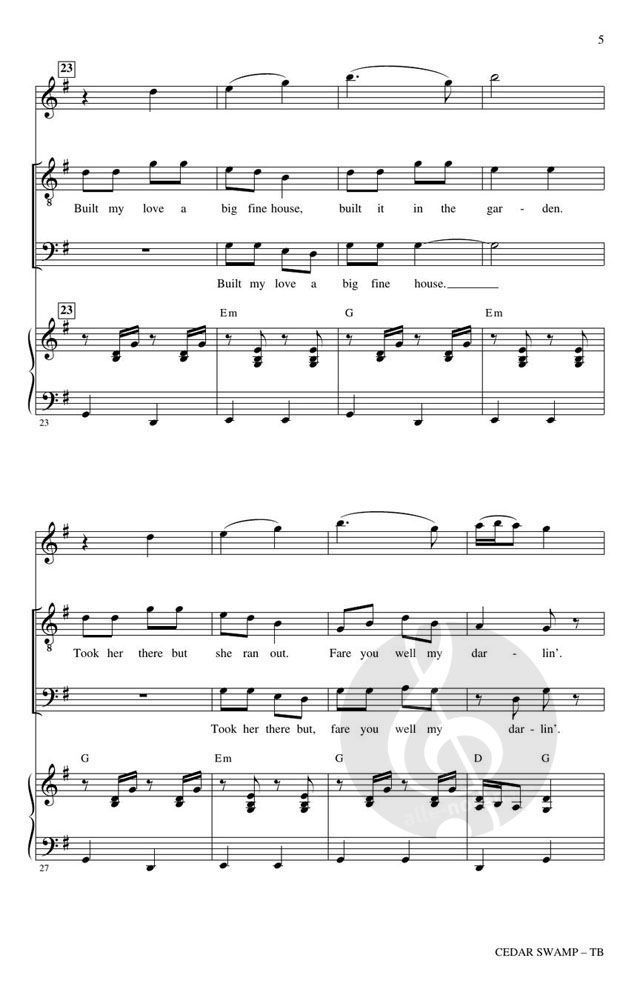 5

23

Built my love a big fine house, built it in the gar - den.

Built my love a big fine house.

23

Em G Em

23

Took her there but she ran out. Fare you well my dar - lin'.

Took her there but, fare you well my dar - lin'.

G Em G D G

27

CEDAR SWAMP – TB